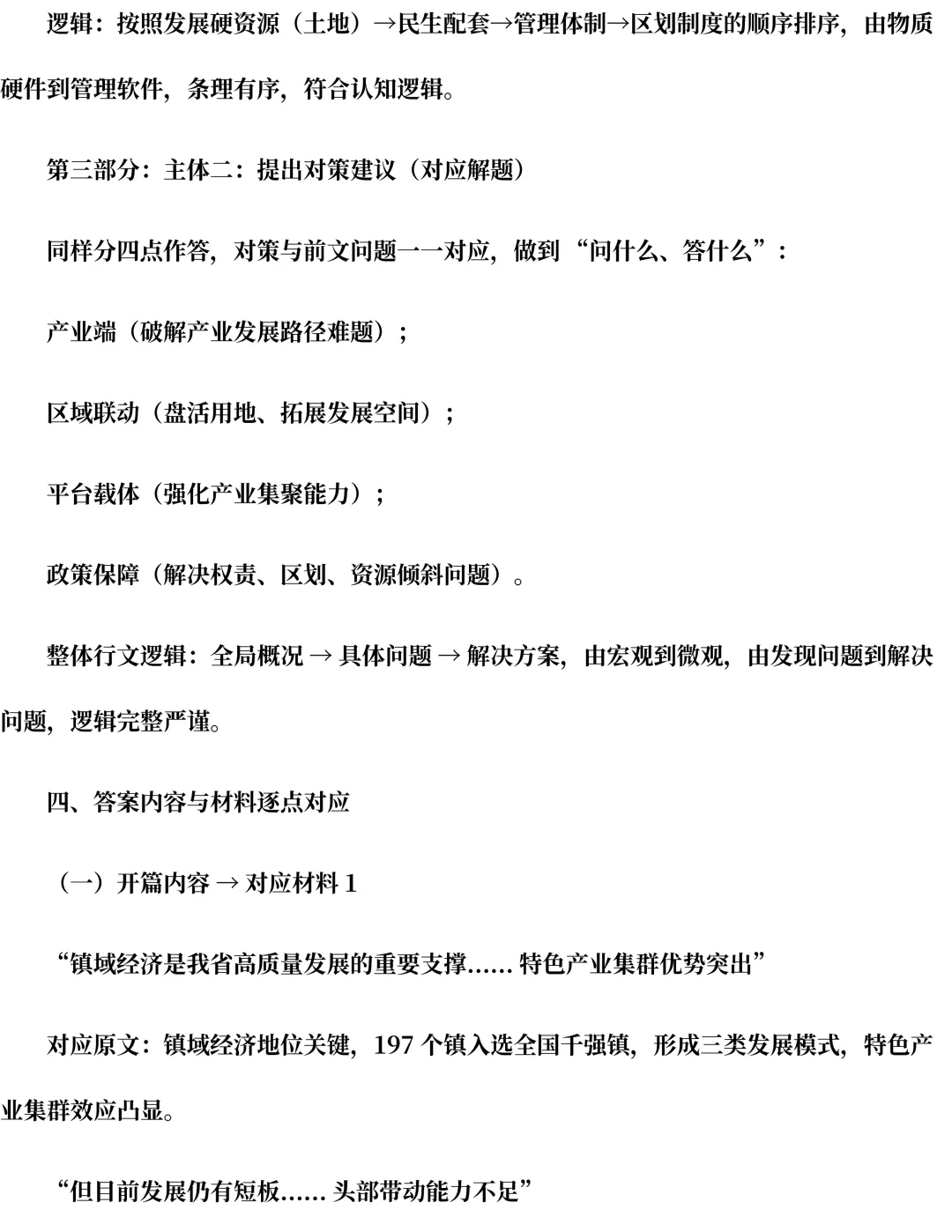 逻辑：按照发展硬资源（土地）→民生配套→管理体制→区划制度的顺序排序，由物质硬件到管理软件，条理有序，符合认知逻辑。

第三部分：主体二：提出对策建议（对应解题）

同样分四点作答，对策与前文问题一一对应，做到“问什么、答什么”：

产业端（破解产业发展路径难题）；

区域联动（盘活用地、拓展发展空间）；

平台载体（强化产业集聚能力）；

政策保障（解决权责、区划、资源倾斜问题）。

整体行文逻辑：全局概况 → 具体问题 → 解决方案，由宏观到微观，由发现问题到解决问题，逻辑完整严谨。

四、答案内容与材料逐点对应

（一）开篇内容 → 对应材料 1

“镇域经济是我省高质量发展的重要支撑...... 特色产业集群优势突出”

对应原文：镇域经济地位关键，197 个镇入选全国千强镇，形成三类发展模式，特色产业集群效应凸显。

“但目前发展仍有短板...... 头部带动能力不足”